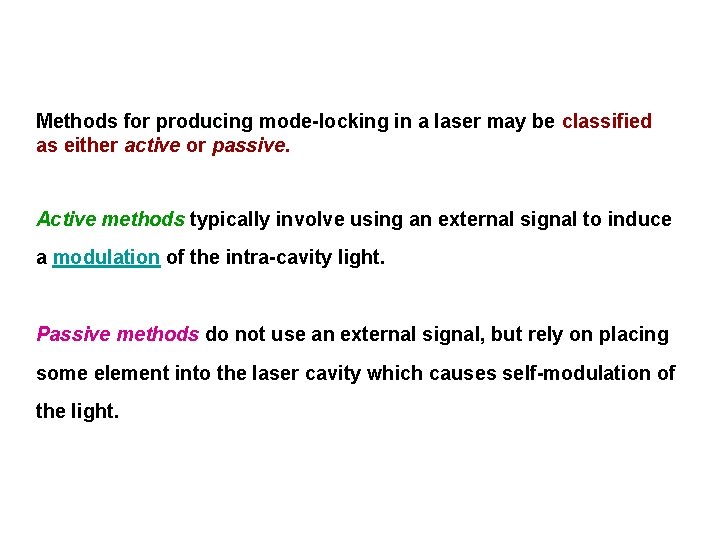 Methods for producing mode-locking in a laser may be classified as either active or passive.

Active methods typically involve using an external signal to induce a modulation of the intra-cavity light.

Passive methods do not use an external signal, but rely on placing some element into the laser cavity which causes self-modulation of the light.